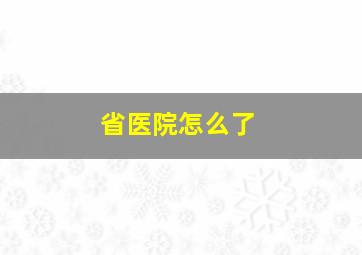 省医院怎么了